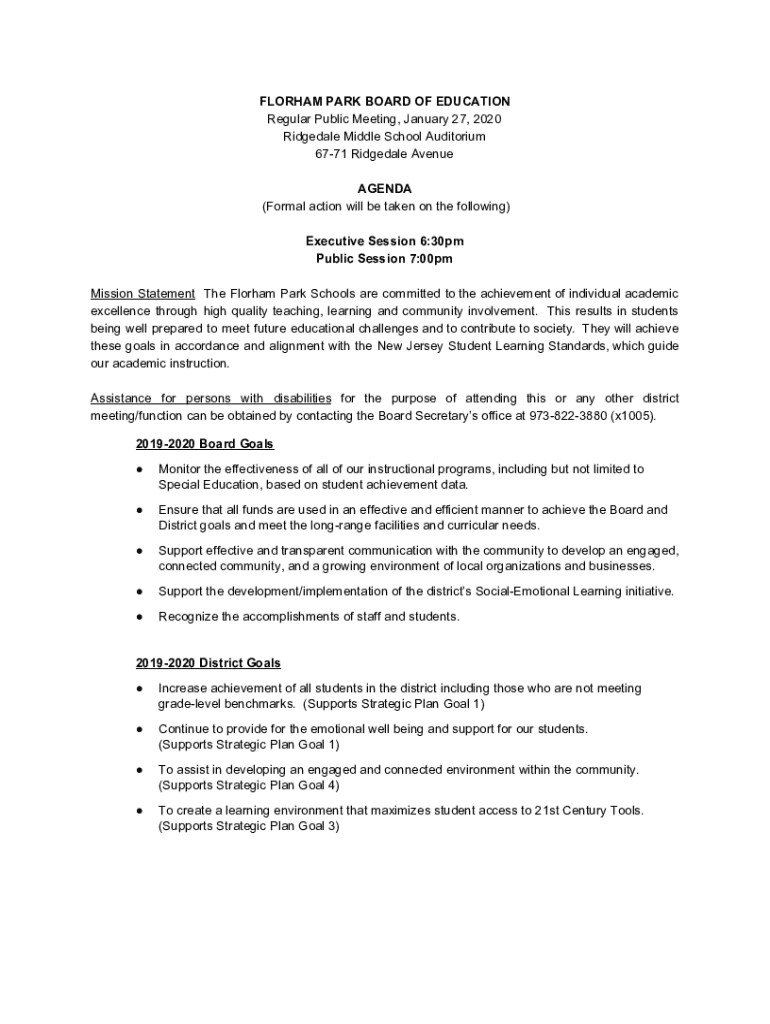 FLORHAM PARK BOARD OF EDUCATION
Regular Public Meeting, January 27, 2020
Ridgedale Middle School Auditorium
67-71 Ridgedale Avenue

AGENDA
(Formal action will be taken on the following)

Executive Session 6:30pm
Public Session 7:00pm

Mission Statement The Florham Park Schools are committed to the achievement of individual academic excellence through high quality teaching, learning and community involvement. This results in students being well prepared to meet future educational challenges and to contribute to society. They will achieve these goals in accordance and alignment with the New Jersey Student Learning Standards, which guide our academic instruction.

Assistance for persons with disabilities for the purpose of attending this or any other district meeting/function can be obtained by contacting the Board Secretary's office at 973-822-3880 (x1005).

2019-2020 Board Goals

● Monitor the effectiveness of all of our instructional programs, including but not limited to Special Education, based on student achievement data.

● Ensure that all funds are used in an effective and efficient manner to achieve the Board and District goals and meet the long-range facilities and curricular needs.

● Support effective and transparent communication with the community to develop an engaged, connected community, and a growing environment of local organizations and businesses.

● Support the development/implementation of the district's Social-Emotional Learning initiative.

● Recognize the accomplishments of staff and students.

2019-2020 District Goals

● Increase achievement of all students in the district including those who are not meeting grade-level benchmarks. (Supports Strategic Plan Goal 1)

● Continue to provide for the emotional well being and support for our students. (Supports Strategic Plan Goal 1)

● To assist in developing an engaged and connected environment within the community. (Supports Strategic Plan Goal 4)

● To create a learning environment that maximizes student access to 21st Century Tools. (Supports Strategic Plan Goal 3)